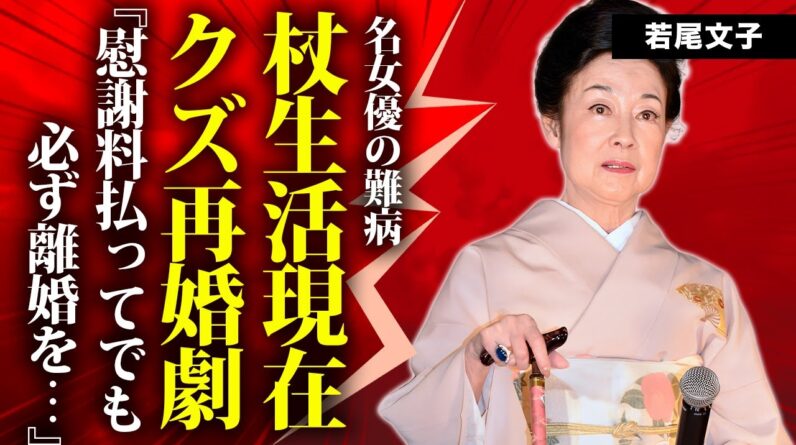 若尾文子

名女優の難病

杖生活現在

クズ再婚劇

『慰謝料払ってでも

必ず離婚を…』